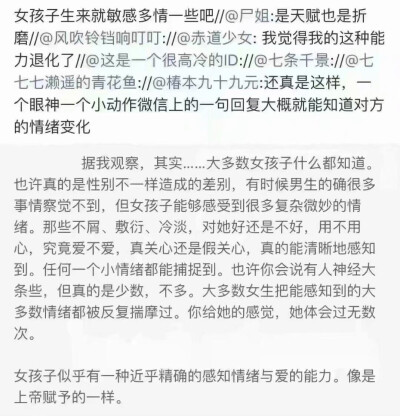 女孩子生来就敏感多情一些吧//@尸姐:是天赋也是折磨//@风吹铃铛响叮叮://@赤道少女: 我觉得我的这种能力退化了//@这是一个很高冷的ID://@七条千景://@七七七濑遥的青花鱼://@椿本九十九元:还真是这样，一个眼神一个小动作微信上的一句回复大概就能知道对方的情绪变化

据我观察，其实......大多数女孩子什么都知道。也许真的是性别不一样造成的差别，有时候男生的确很多事情察觉不到，但女孩子能够感受到很多复杂微妙的情绪。那些不屑、敷衍、冷淡，对她好还是不好，用不用心，究竟爱不爱，真关心还是假关心，真的能清晰地感知到。任何一个小情绪都能捕捉到。也许你会说有人神经大条些，但真的是少数，不多。大多数女生把能感知到的大多数情绪都被反复揣摩过。你给她的感觉，她体会过无数次。

女孩子似乎有一种近乎精确的感知情绪与爱的能力。像是上帝赋予的一样。